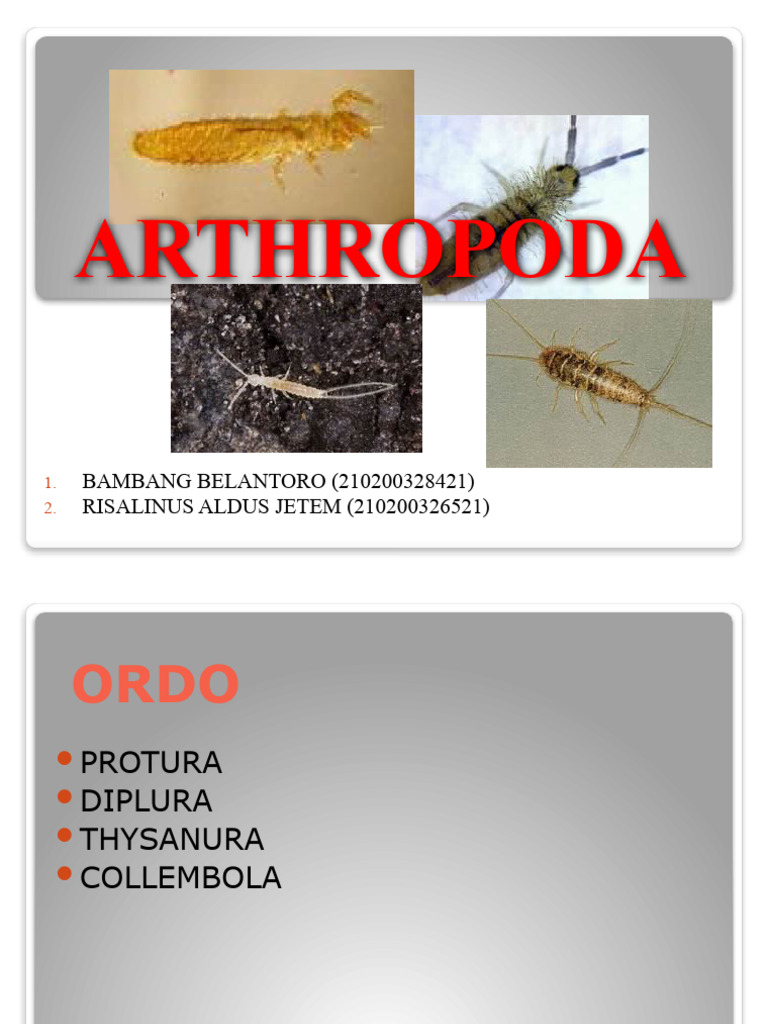 ARTHROPODA

1. BAMBANG BELANTORO (210200328421)
2. RISALINUS ALDUS JETEM (210200326521)

ORDO

- PROTURA
- DIPLURA
- THYSANURA
- COLLEMBOLA